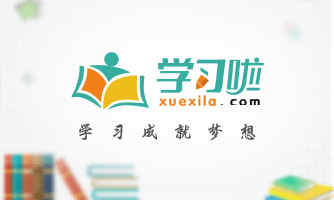 学习啦
xuexila.com
学习成就梦想